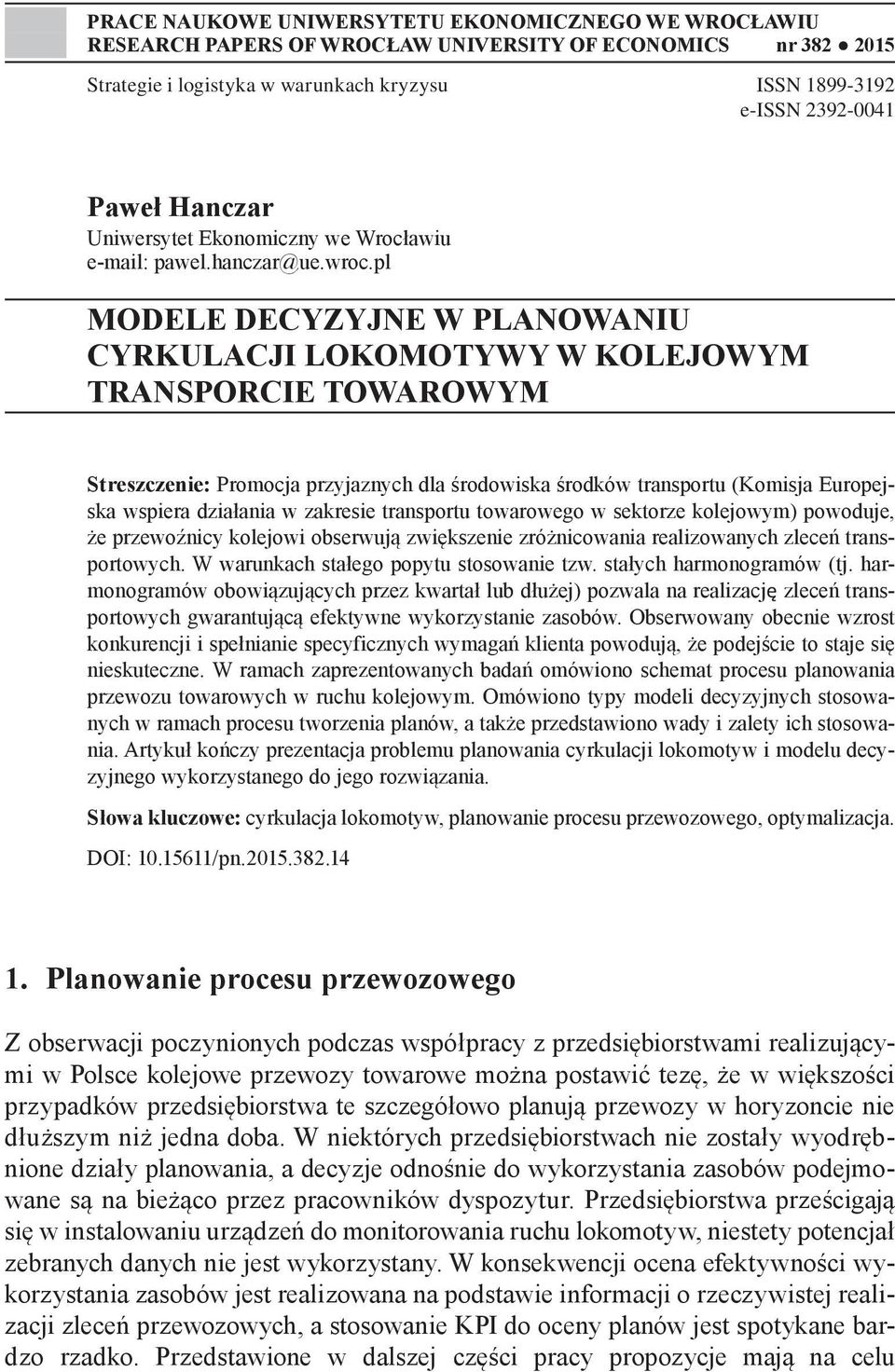 PRACE NAUKOWE UNIWERSYTETU EKONOMICZNEGO WE WROCŁAWIU
RESEARCH PAPERS OF WROCŁAW UNIVERSITY OF ECONOMICS nr 382 ● 2015

Strategie i logistyka w warunkach kryzysu ISSN 1899-3192
e-ISSN 2392-0041

Paweł Hanczar
Uniwersytet Ekonomiczny we Wrocławiu
e-mail: pawel.hanczar@ue.wroc.pl

MODELE DECYZYJNE W PLANOWANIU CYRKULACJI LOKOMOTYWY W KOLEJOWYM TRANSPORCIE TOWAROWYM

Streszczenie: Promocja przyjaznych dla środowiska środków transportu (Komisja Europejska wspiera działania w zakresie transportu towarowego w sektorze kolejowym) powoduje, że przewoźnicy kolejowi obserwują zwiększenie zróżnicowania realizowanych zleceń transportowych. W warunkach stałego popytu stosowanie tzw. stałych harmonogramów (tj. harmonogramów obowiązujących przez kwartał lub dłużej) pozwala na realizację zleceń transportowych gwarantującą efektywne wykorzystanie zasobów. Obserwowany obecnie wzrost konkurencji i spełnianie specyficznych wymagań klienta powodują, że podejście to staje się nieskuteczne. W ramach zaprezentowanych badań omówiono schemat procesu planowania przewozu towarowych w ruchu kolejowym. Omówiono typy modeli decyzyjnych stosowanych w ramach procesu tworzenia planów, a także przedstawiono wady i zalety ich stosowania. Artykuł kończy prezentacja problemu planowania cyrkulacji lokomotyw i modelu decyzyjnego wykorzystanego do jego rozwiązania.

Słowa kluczowe: cyrkulacja lokomotyw, planowanie procesu przewozowego, optymalizacja.

DOI: 10.15611/pn.2015.382.14

1. Planowanie procesu przewozowego

Z obserwacji poczynionych podczas współpracy z przedsiębiorstwami realizującymi w Polsce kolejowe przewozy towarowe można postawić tezę, że w większości przypadków przedsiębiorstwa te szczegółowo planują przewozy w horyzoncie nie dłuższym niż jedna doba. W niektórych przedsiębiorstwach nie zostały wyodrębnione działy planowania, a decyzje odnośnie do wykorzystania zasobów podejmowane są na bieżąco przez pracowników dyspozytur. Przedsiębiorstwa prześcigają się w instalowaniu urządzeń do monitorowania ruchu lokomotyw, niestety potencjał zebranych danych nie jest wykorzystany. W konsekwencji ocena efektywności wykorzystania zasobów jest realizowana na podstawie informacji o rzeczywistej realizacji zleceń przewozowych, a stosowanie KPI do oceny planów jest spotykane bardzo rzadko. Przedstawione w dalszej części pracy propozycje mają na celu